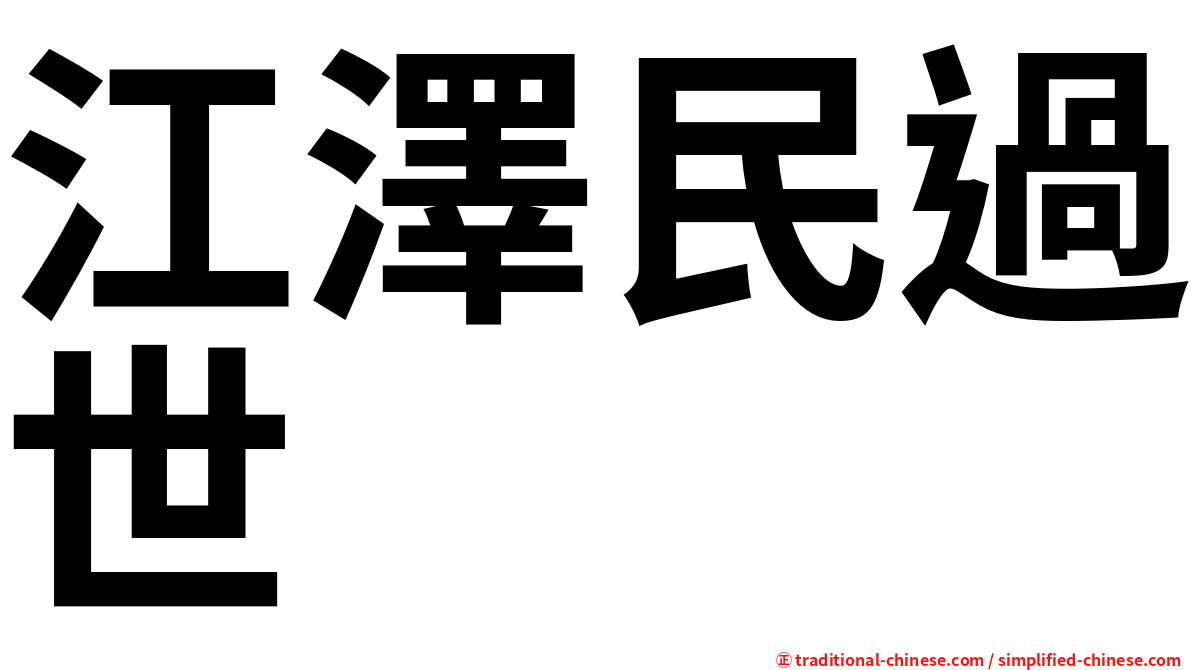 江澤民過世

㊣ traditional-chinese.com / simplified-chinese.com